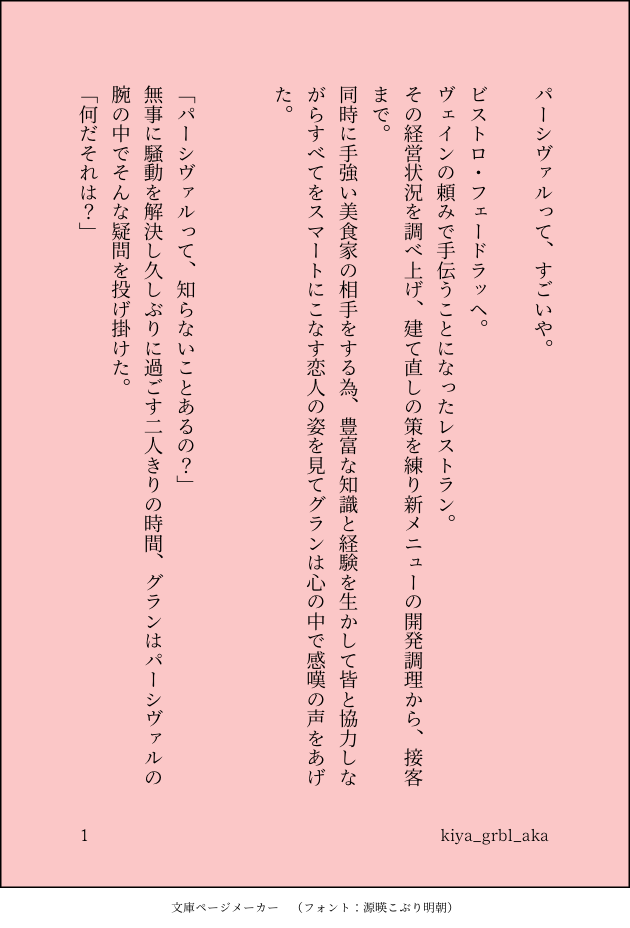 パーシヴァルって、すごいや。

ビストロ・フェードラッヘ。

ヴェインの頼みで手伝うことになったレストラン。

その経営状況を調べ上げ、建て直しの策を練り新メニューの開発調理から、接客まで。

同時に手強い美食家の相手をする為、豊富な知識と経験を生かして皆と協力しながらすべてをスマートにこなす恋人の姿を見てグランは心の中で感嘆の声をあげた。

「パーシヴァルって、知らないことあるの?」

無事に騒動を解決し久しぶりに過ごす二人きりの時間、グランはパーシヴァルの腕の中でそんな疑問を投げ掛けた。

「何だそれは?」

kiya_grbl_aka

1

文庫ページメーカー (フォント:源暎こぶり明朝)